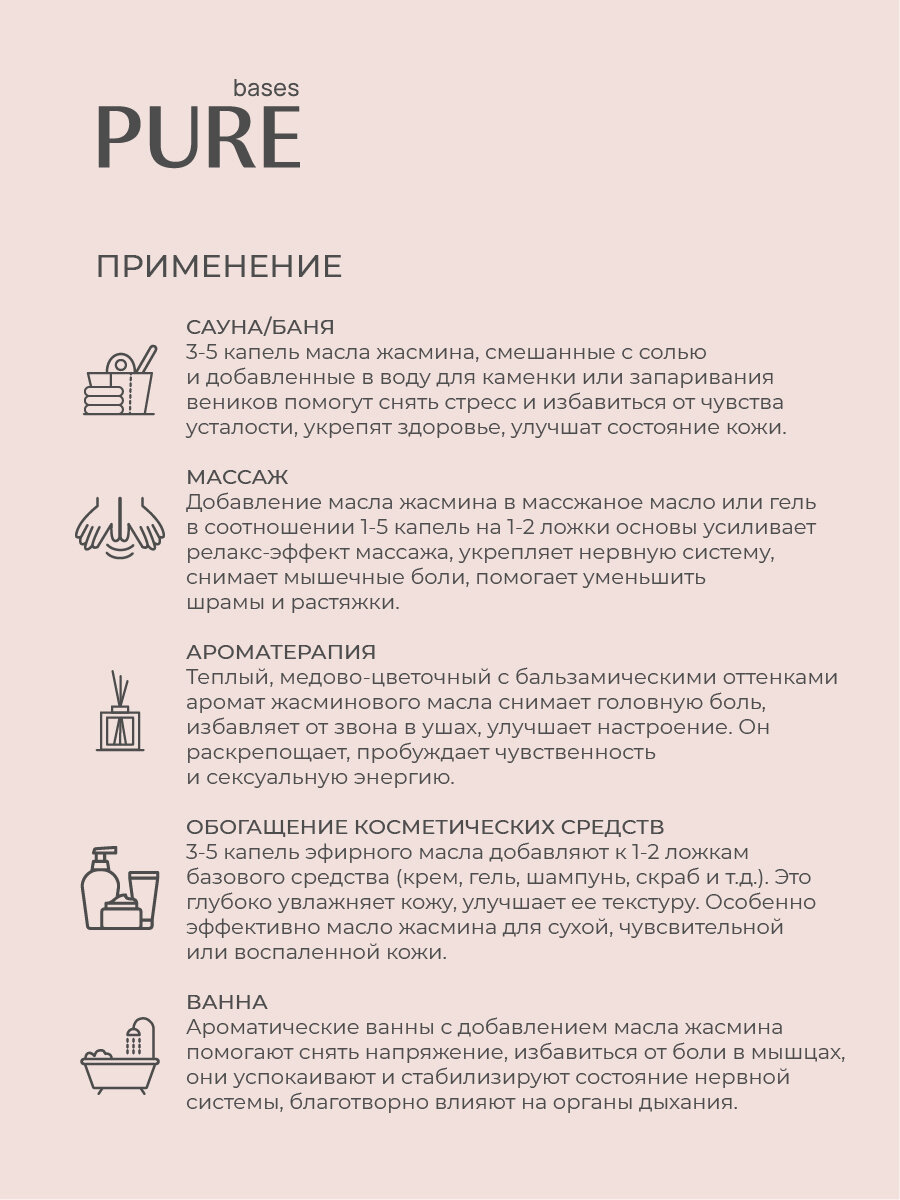 bases
PURE

ПРИМЕНЕНИЕ

САУНА/БАНЯ
3-5 капель масла жасмина, смешанные с солью и добавленные в воду для каменки или запаривания веников помогут снять стресс и избавиться от чувства усталости, укрепят здоровье, улучшат состояние кожи.

МАССАЖ
Добавление масла жасмина в массжаное масло или гель в соотношении 1-5 капель на 1-2 ложки основы усиливает релакс-эффект массажа, укрепляет нервную систему, снимает мышечные боли, помогает уменьшить шрамы и растяжки.

АРОМАТЕРАПИЯ
Теплый, медово-цветочный с бальзамическими оттенками аромат жасминового масла снимает головную боль, избавляет от звона в ушах, улучшает настроение. Он раскрепощает, пробуждает чувственность и сексуальную энергию.

ОБОГАЩЕНИЕ КОСМЕТИЧЕСКИХ СРЕДСТВ
3-5 капель эфирного масла добавляют к 1-2 ложкам базового средства (крем, гель, шампунь, скраб и т.д.). Это глубоко увлажняет кожу, улучшает ее текстуру. Особенно эффективно масло жасмина для сухой, чувсвительной или воспаленной кожи.

ВАННА
Ароматические ванны с добавлением масла жасмина помогают снять напряжение, избавиться от боли в мышцах, они успокаивают и стабилизируют состояние нервной системы, благотворно влияют на органы дыхания.